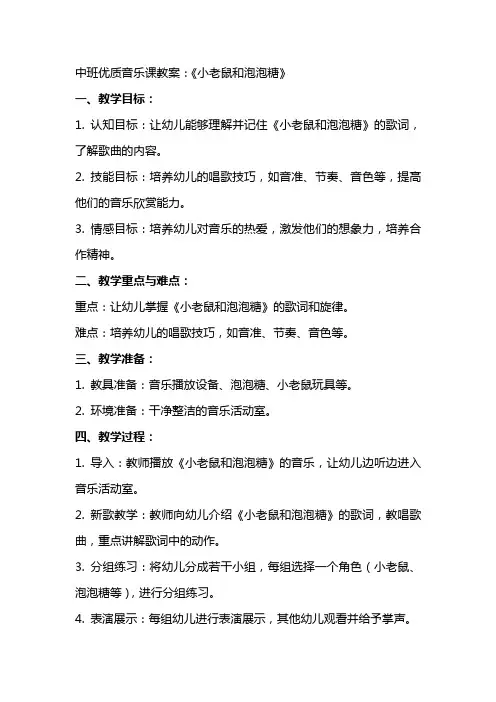 中班优质音乐课教案：《小老鼠和泡泡糖》

一、教学目标：

1. 认知目标：让幼儿能够理解并记住《小老鼠和泡泡糖》的歌词，了解歌曲的内容。

2. 技能目标：培养幼儿的唱歌技巧，如音准、节奏、音色等，提高他们的音乐欣赏能力。

3. 情感目标：培养幼儿对音乐的热爱，激发他们的想象力，培养合作精神。

二、教学重点与难点：

重点：让幼儿掌握《小老鼠和泡泡糖》的歌词和旋律。

难点：培养幼儿的唱歌技巧，如音准、节奏、音色等。

三、教学准备：

1. 教具准备：音乐播放设备、泡泡糖、小老鼠玩具等。

2. 环境准备：干净整洁的音乐活动室。

四、教学过程：

1. 导入：教师播放《小老鼠和泡泡糖》的音乐，让幼儿边听边进入音乐活动室。

2. 新歌教学：教师向幼儿介绍《小老鼠和泡泡糖》的歌词，教唱歌曲，重点讲解歌词中的动作。

3. 分组练习：将幼儿分成若干小组，每组选择一个角色（小老鼠、泡泡糖等），进行分组练习。

4. 表演展示：每组幼儿进行表演展示，其他幼儿观看并给予掌声。